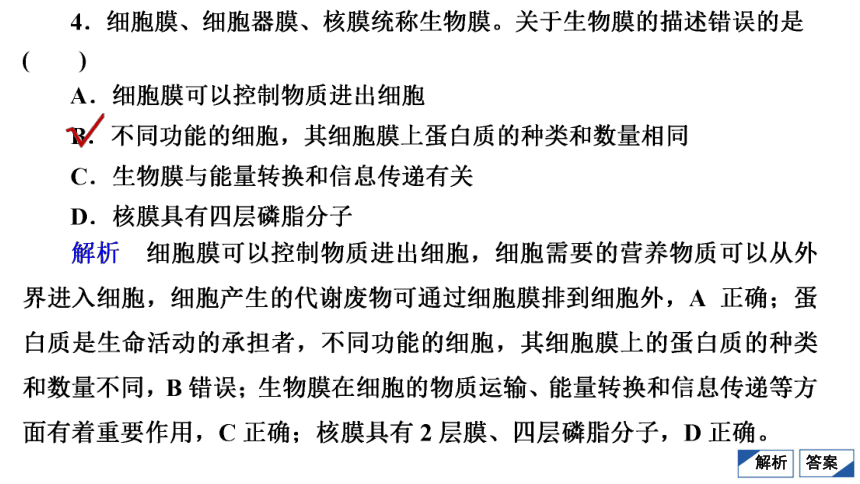 4．细胞膜、细胞器膜、核膜统称生物膜。关于生物膜的描述错误的是(　　)

A．细胞膜可以控制物质进出细胞

B．不同功能的细胞，其细胞膜上蛋白质的种类和数量相同

C．生物膜与能量转换和信息传递有关

D．核膜具有四层磷脂分子

解析　细胞膜可以控制物质进出细胞，细胞需要的营养物质可以从外界进入细胞，细胞产生的代谢废物可通过细胞膜排到细胞外，A 正确；蛋白质是生命活动的承担者，不同功能的细胞，其细胞膜上的蛋白质的种类和数量不同，B 错误；生物膜在细胞的物质运输、能量转换和信息传递等方面有着重要作用，C 正确；核膜具有 2 层膜、四层磷脂分子，D 正确。

解析　答案